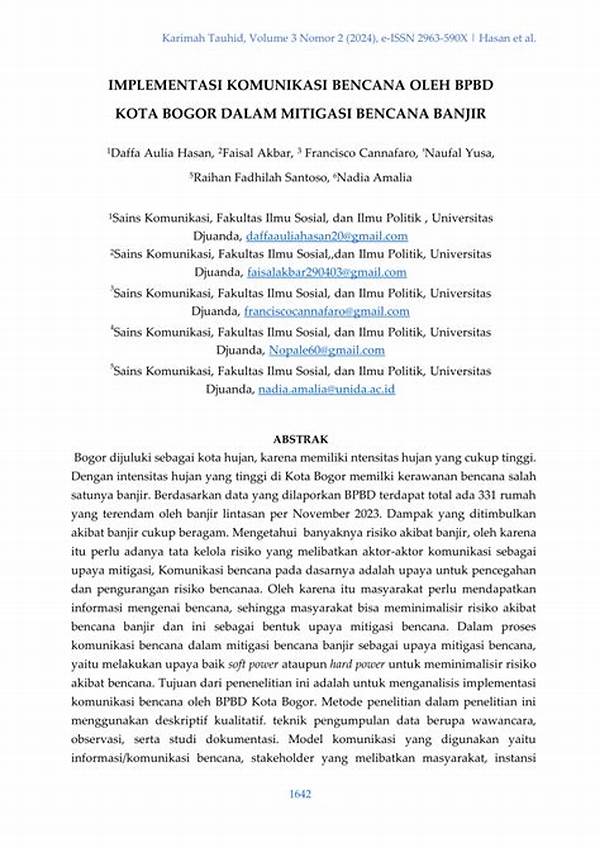 Karimah Tauhid, Volume 3 Nomor 2 (2024), e-ISSN 2963-590X | Hasan et al.

IMPLEMENTASI KOMUNIKASI BENCANA OLEH BPBD KOTA BOGOR DALAM MITIGASI BENCANA BANJIR

¹Daffa Aulia Hasan, ²Faisal Akbar, ³ Francisco Cannafaro, ⁴Naufal Yusa, ⁵Raihan Fadhilah Santoso, ⁶Nadia Amalia

¹Sains Komunikasi, Fakultas Ilmu Sosial, dan Ilmu Politik , Universitas Djuanda, daffaauliahasan20@gmail.com
²Sains Komunikasi, Fakultas Ilmu Sosial,,dan Ilmu Politik, Universitas Djuanda, faisalakbar290403@gmail.com
³Sains Komunikasi, Fakultas Ilmu Sosial, dan Ilmu Politik, Universitas Djuanda, franciscocannafaro@gmail.com
⁴Sains Komunikasi, Fakultas Ilmu Sosial, dan Ilmu Politik, Universitas Djuanda, Nopale60@gmail.com
⁵Sains Komunikasi, Fakultas Ilmu Sosial, dan Ilmu Politik, Universitas Djuanda, nadia.amalia@unida.ac.id

ABSTRAK
Bogor dijuluki sebagai kota hujan, karena memiliki ntensitas hujan yang cukup tinggi. Dengan intensitas hujan yang tinggi di Kota Bogor memilki kerawanan bencana salah satunya banjir. Berdasarkan data yang dilaporkan BPBD terdapat total ada 331 rumah yang terendam oleh banjir lintasan per November 2023. Dampak yang ditimbulkan akibat banjir cukup beragam. Mengetahui banyaknya risiko akibat banjir, oleh karena itu perlu adanya tata kelola risiko yang melibatkan aktor-aktor komunikasi sebagai upaya mitigasi, Komunikasi bencana pada dasarnya adalah upaya untuk pencegahan dan pengurangan risiko bencanaa. Oleh karena itu masyarakat perlu mendapatkan informasi mengenai bencana, sehingga masyarakat bisa meminimalisir risiko akibat bencana banjir dan ini sebagai bentuk upaya mitigasi bencana. Dalam proses komunikasi bencana dalam mitigasi bencana banjir sebagai upaya mitigasi bencana, yaitu melakukan upaya baik soft power ataupun hard power untuk meminimalisir risiko akibat bencana. Tujuan dari penenelitian ini adalah untuk menganalisis implementasi komunikasi bencana oleh BPBD Kota Bogor. Metode penelitian dalam penelitian ini menggunakan deskriptif kualitatif. teknik pengumpulan data berupa wawancara, observasi, serta studi dokumentasi. Model komunikasi yang digunakan yaitu informasi/komunikasi bencana, stakeholder yang melibatkan masyarakat, instansi

1642